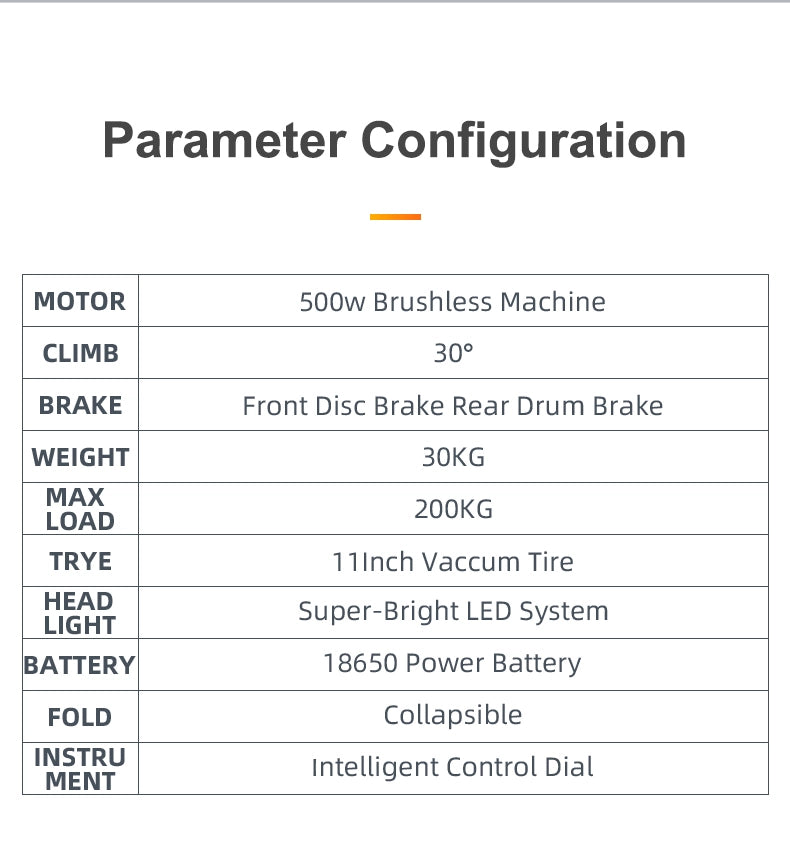 Parameter Configuration

| MOTOR | 500w Brushless Machine |
|---|---|
| CLIMB | 30° |
| BRAKE | Front Disc Brake Rear Drum Brake |
| WEIGHT | 30KG |
| MAX LOAD | 200KG |
| TRYE | 11Inch Vaccum Tire |
| HEAD LIGHT | Super-Bright LED System |
| BATTERY | 18650 Power Battery |
| FOLD | Collapsible |
| INSTRU MENT | Intelligent Control Dial |